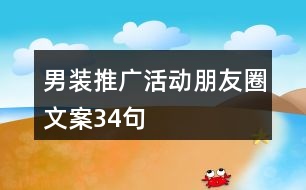 男装推广活动朋友圈文案34句